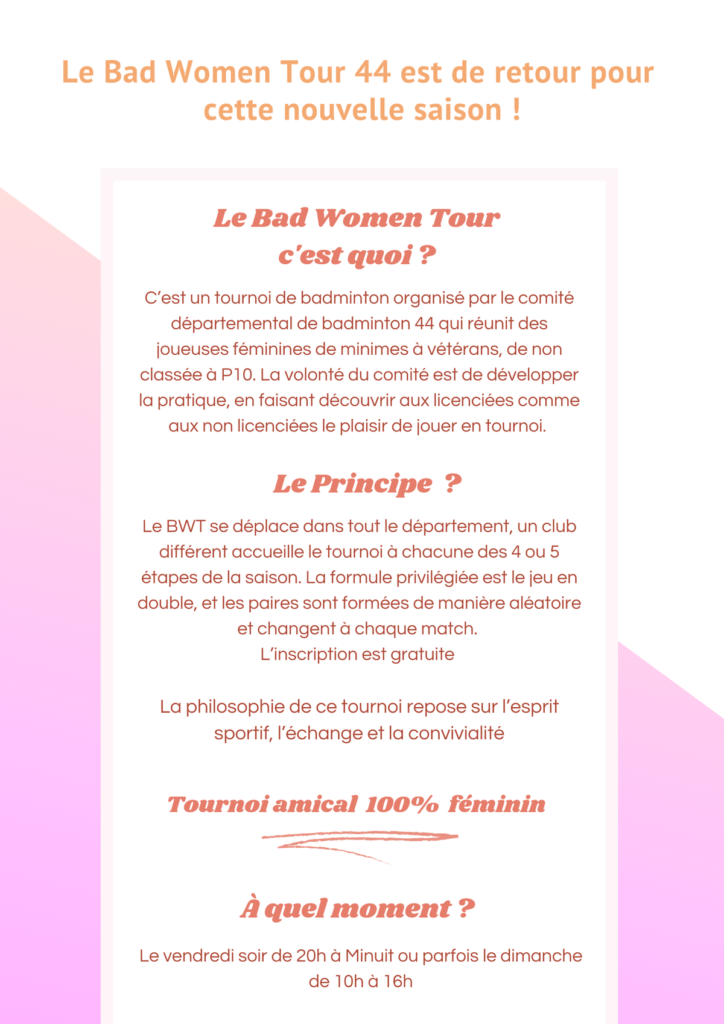 Le Bad Women Tour 44 est de retour pour cette nouvelle saison !

Le Bad Women Tour c'est quoi ?

C'est un tournoi de badminton organisé par le comité départemental de badminton 44 qui réunit des joueuses féminines de minimes à vétérans, de non classée à P10. La volonté du comité est de développer la pratique, en faisant découvrir aux licenciées comme aux non licenciées le plaisir de jouer en tournoi.

Le Principe ?

Le BWT se déplace dans tout le département, un club différent accueille le tournoi à chacune des 4 ou 5 étapes de la saison. La formule privilégiée est le jeu en double, et les paires sont formées de manière aléatoire et changent à chaque match.
L'inscription est gratuite

La philosophie de ce tournoi repose sur l'esprit sportif, l'échange et la convivialité

Tournoi amical 100% féminin

À quel moment ?

Le vendredi soir de 20h à Minuit ou parfois le dimanche de 10h à 16h